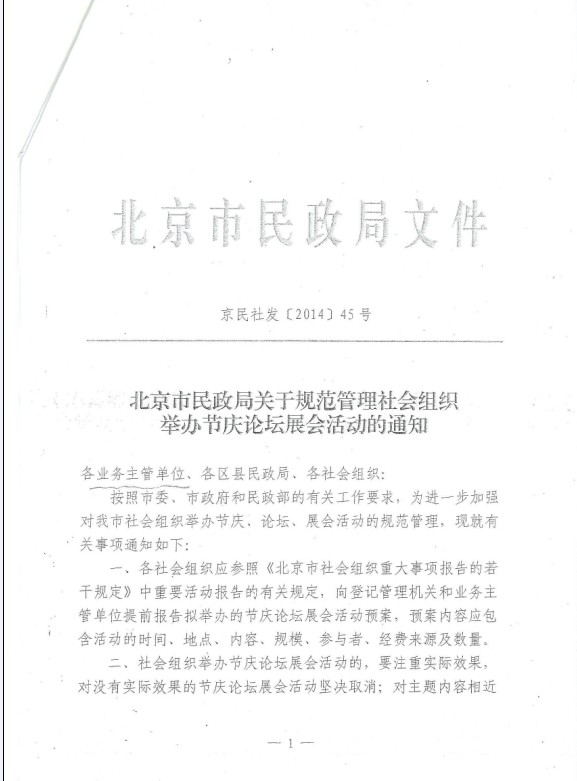 北京市民政局文件

京民社发〔2014〕45号

北京市民政局关于规范管理社会组织举办节庆论坛展会活动的通知

各业务主管单位、各区县民政局、各社会组织：

按照市委、市政府和民政部的有关工作要求，为进一步加强对我市社会组织举办节庆、论坛、展会活动的规范管理，现就有关事项通知如下：

一、各社会组织应参照《北京市社会组织重大事项报告的若干规定》中重要活动报告的有关规定，向登记管理机关和业务主管单位提前报告拟举办的节庆论坛展会活动预案，预案内容应包含活动的时间、地点、内容、规模、参与者、经费来源及数量。

二、社会组织举办节庆论坛展会活动的，要注重实际效果，对没有实际效果的节庆论坛展会活动坚决取消；对主题内容相近

— 1 —